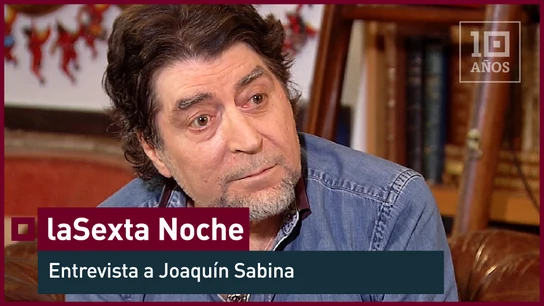 10
AÑOS

laSexta Noche

Entrevista a Joaquín Sabina